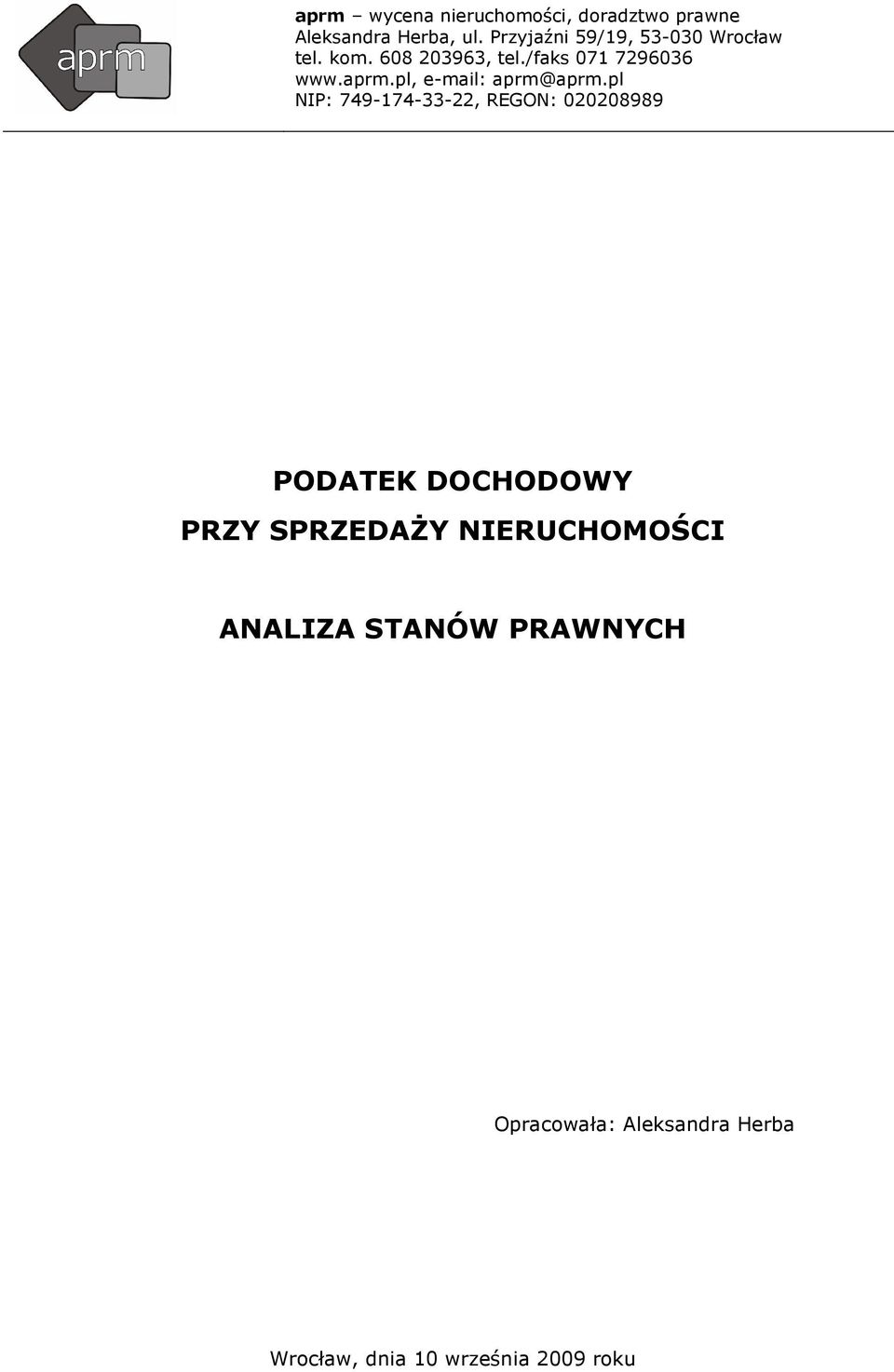 aprm

aprm – wycena nieruchomości, doradztwo prawne
Aleksandra Herba, ul. Przyjaźni 59/19, 53-030 Wrocław
tel. kom. 608 203963, tel./faks 071 7296036
www.aprm.pl, e-mail: aprm@aprm.pl
NIP: 749-174-33-22, REGON: 020208989

PODATEK DOCHODOWY
PRZY SPRZEDAŻY NIERUCHOMOŚCI

ANALIZA STANÓW PRAWNYCH

Opracowała: Aleksandra Herba

Wrocław, dnia 10 września 2009 roku